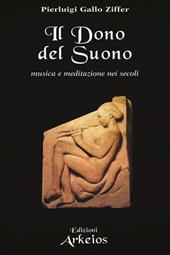 Pierluigi Gallo Ziffer

Il Dono del Suono

musica e meditazione nei secoli

Edizioni
Arkeios